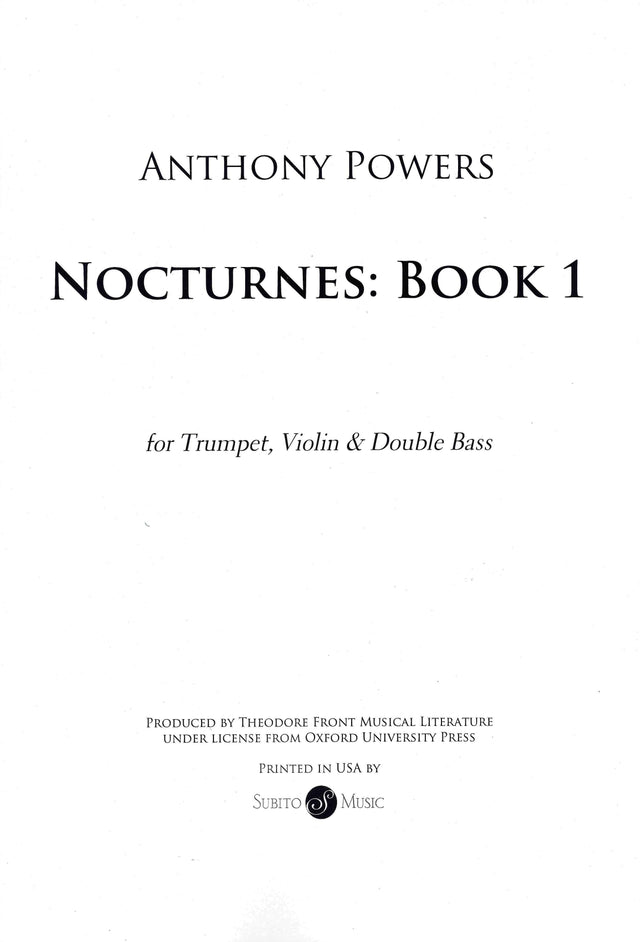 ANTHONY POWERS

NOCTURNES: BOOK 1

for Trumpet, Violin & Double Bass

PRODUCED BY THEODORE FRONT MUSICAL LITERATURE
UNDER LICENSE FROM OXFORD UNIVERSITY PRESS

PRINTED IN USA BY

SUBITO MUSIC